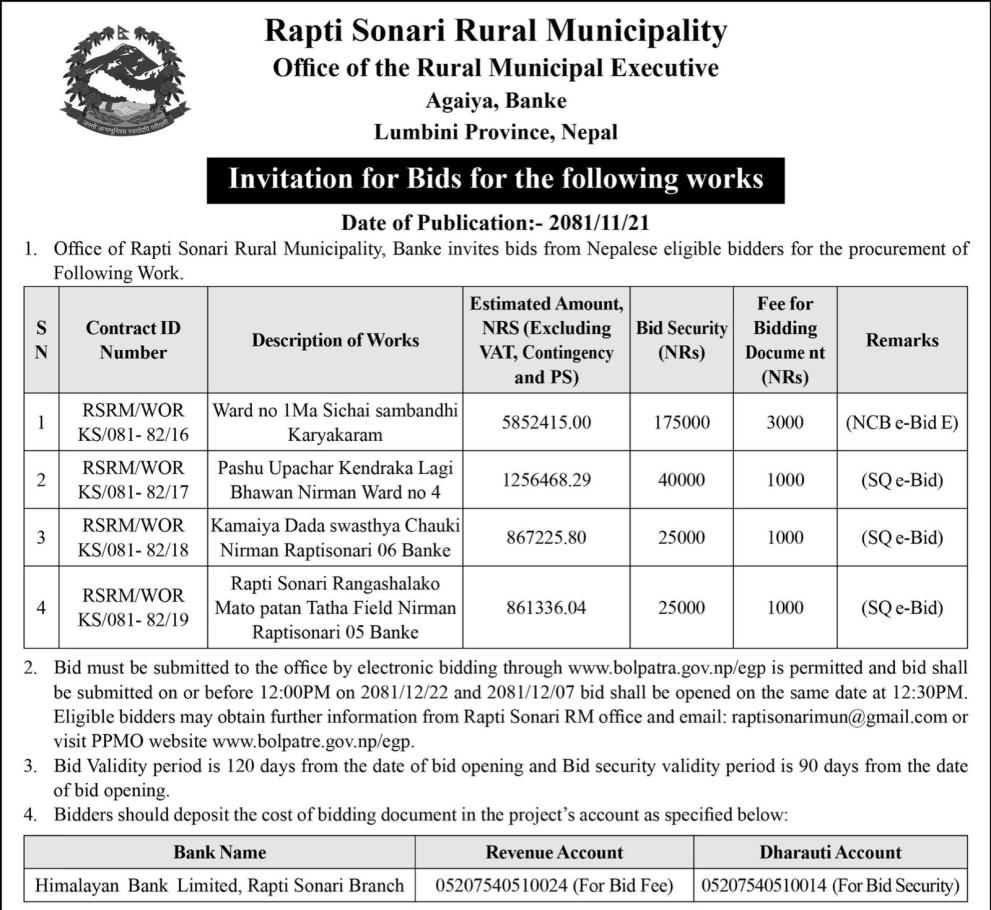 Rapti Sonari Rural Municipality
Office of the Rural Municipal Executive
Agaiya, Banke
Lumbini Province, Nepal

Invitation for Bids for the following works

Date of Publication:- 2081/11/21

1. Office of Rapti Sonari Rural Municipality, Banke invites bids from Nepalese eligible bidders for the procurement of Following Work.

| S N | Contract ID Number | Description of Works | Estimated Amount, NRS (Excluding VAT, Contingency and PS) | Bid Security (NRs) | Fee for Bidding Docume nt (NRs) | Remarks |
|---|---|---|---|---|---|---|
| 1 | RSRM/WOR KS/081- 82/16 | Ward no 1Ma Sichai sambandhi Karyakaram | 5852415.00 | 175000 | 3000 | (NCB e-Bid E) |
| 2 | RSRM/WOR KS/081- 82/17 | Pashu Upachar Kendraka Lagi Bhawan Nirman Ward no 4 | 1256468.29 | 40000 | 1000 | (SQ e-Bid) |
| 3 | RSRM/WOR KS/081- 82/18 | Kamaiya Dada swasthya Chauki Nirman Raptisonari 06 Banke | 867225.80 | 25000 | 1000 | (SQ e-Bid) |
| 4 | RSRM/WOR KS/081- 82/19 | Rapti Sonari Rangashalako Mato patan Tatha Field Nirman Raptisonari 05 Banke | 861336.04 | 25000 | 1000 | (SQ e-Bid) |

2. Bid must be submitted to the office by electronic bidding through www.bolpatra.gov.np/egp is permitted and bid shall be submitted on or before 12:00PM on 2081/12/22 and 2081/12/07 bid shall be opened on the same date at 12:30PM. Eligible bidders may obtain further information from Rapti Sonari RM office and email: raptisonarimun@gmail.com or visit PPMO website www.bolpatre.gov.np/egp.

3. Bid Validity period is 120 days from the date of bid opening and Bid security validity period is 90 days from the date of bid opening.

4. Bidders should deposit the cost of bidding document in the project's account as specified below:

| Bank Name | Revenue Account | Dharauti Account |
|---|---|---|
| Himalayan Bank Limited, Rapti Sonari Branch | 05207540510024 (For Bid Fee) | 05207540510014 (For Bid Security) |